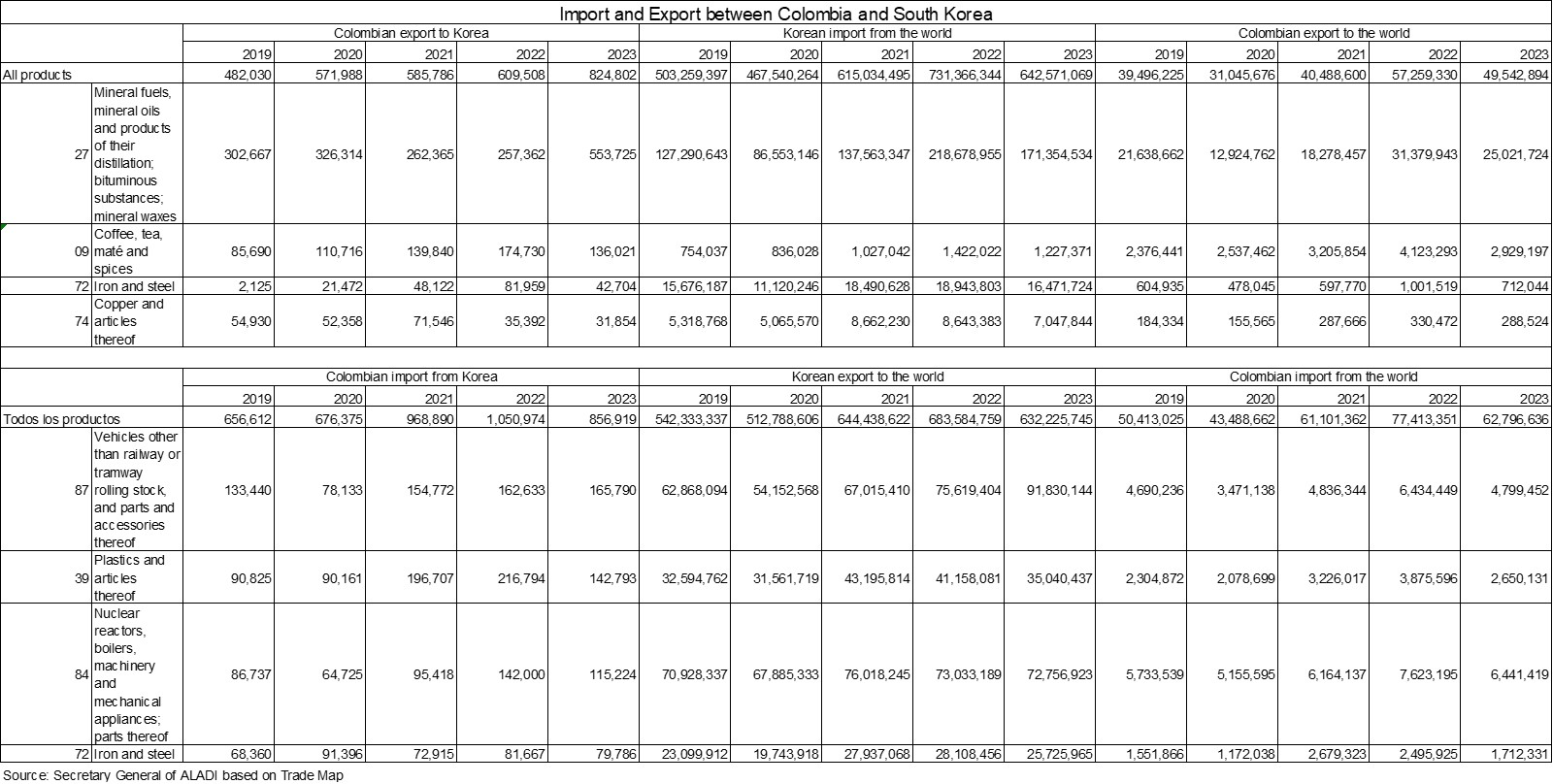 Import and Export between Colombia and South Korea

| | | Colombian export to Korea | | | | | Korean import from the world | | | | | Colombian export to the world | | | | |
|---|---|---|---|---|---|---|---|---|---|---|---|---|---|---|---|---|
| | | 2019 | 2020 | 2021 | 2022 | 2023 | 2019 | 2020 | 2021 | 2022 | 2023 | 2019 | 2020 | 2021 | 2022 | 2023 |
| All products | | 482,030 | 571,988 | 585,786 | 609,508 | 824,802 | 503,259,397 | 467,540,264 | 615,034,495 | 731,366,344 | 642,571,069 | 39,496,225 | 31,045,676 | 40,488,600 | 57,259,330 | 49,542,894 |
| 27 | Mineral fuels, mineral oils and products of their distillation; bituminous substances; mineral waxes | 302,667 | 326,314 | 262,365 | 257,362 | 553,725 | 127,290,643 | 86,553,146 | 137,563,347 | 218,678,955 | 171,354,534 | 21,638,662 | 12,924,762 | 18,278,457 | 31,379,943 | 25,021,724 |
| 09 | Coffee, tea, maté and spices | 85,690 | 110,716 | 139,840 | 174,730 | 136,021 | 754,037 | 836,028 | 1,027,042 | 1,422,022 | 1,227,371 | 2,376,441 | 2,537,462 | 3,205,854 | 4,123,293 | 2,929,197 |
| 72 | Iron and steel | 2,125 | 21,472 | 48,122 | 81,959 | 42,704 | 15,676,187 | 11,120,246 | 18,490,628 | 18,943,803 | 16,471,724 | 604,935 | 478,045 | 597,770 | 1,001,519 | 712,044 |
| 74 | Copper and articles thereof | 54,930 | 52,358 | 71,546 | 35,392 | 31,854 | 5,318,768 | 5,065,570 | 8,662,230 | 8,643,383 | 7,047,844 | 184,334 | 155,565 | 287,666 | 330,472 | 288,524 |

| | | Colombian import from Korea | | | | | Korean export to the world | | | | | Colombian import from the world | | | | |
|---|---|---|---|---|---|---|---|---|---|---|---|---|---|---|---|---|
| | | 2019 | 2020 | 2021 | 2022 | 2023 | 2019 | 2020 | 2021 | 2022 | 2023 | 2019 | 2020 | 2021 | 2022 | 2023 |
| Todos los productos | | 656,612 | 676,375 | 968,890 | 1,050,974 | 856,919 | 542,333,337 | 512,788,606 | 644,438,622 | 683,584,759 | 632,225,745 | 50,413,025 | 43,488,662 | 61,101,362 | 77,413,351 | 62,796,636 |
| 87 | Vehicles other than railway or tramway rolling stock, and parts and accessories thereof | 133,440 | 78,133 | 154,772 | 162,633 | 165,790 | 62,868,094 | 54,152,568 | 67,015,410 | 75,619,404 | 91,830,144 | 4,690,236 | 3,471,138 | 4,836,344 | 6,434,449 | 4,799,452 |
| 39 | Plastics and articles thereof | 90,825 | 90,161 | 196,707 | 216,794 | 142,793 | 32,594,762 | 31,561,719 | 43,195,814 | 41,158,081 | 35,040,437 | 2,304,872 | 2,078,699 | 3,226,017 | 3,875,596 | 2,650,131 |
| 84 | Nuclear reactors, boilers, machinery and mechanical appliances; parts thereof | 86,737 | 64,725 | 95,418 | 142,000 | 115,224 | 70,928,337 | 67,885,333 | 76,018,245 | 73,033,189 | 72,756,923 | 5,733,539 | 5,155,595 | 6,164,137 | 7,623,195 | 6,441,419 |
| 72 | Iron and steel | 68,360 | 91,396 | 72,915 | 81,667 | 79,786 | 23,099,912 | 19,743,918 | 27,937,068 | 28,108,456 | 25,725,965 | 1,551,866 | 1,172,038 | 2,679,323 | 2,495,925 | 1,712,331 |

Source: Secretary General of ALADI based on Trade Map